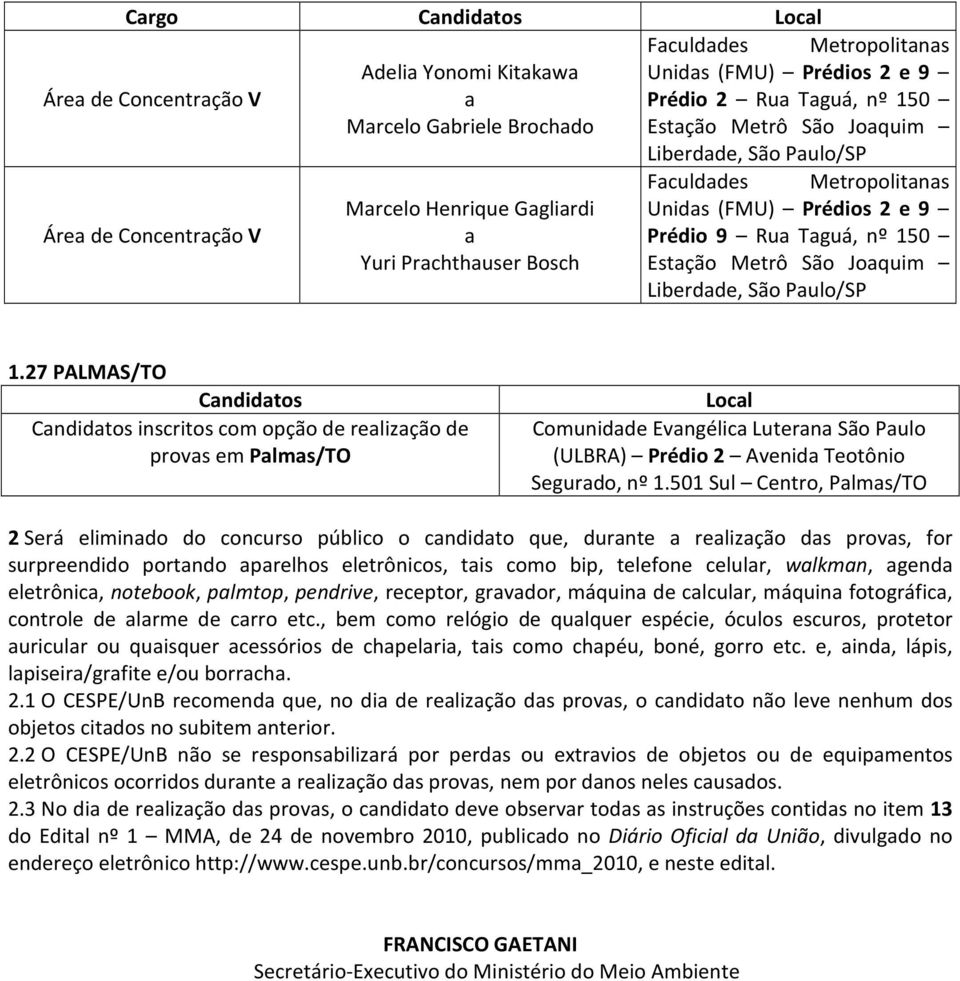 | Cargo | Candidatos | Local |
|---|---|---|
| Área de Concentração V | Adelia Yonomi Kitakawa a Marcelo Gabriele Brochado | Faculdades Metropolitanas Unidas (FMU) – Prédios 2 e 9 – Prédio 2 – Rua Taguá, nº 150 – Estação Metrô São Joaquim – Liberdade, São Paulo/SP |
| Área de Concentração V | Marcelo Henrique Gagliardi a Yuri Prachthauser Bosch | Faculdades Metropolitanas Unidas (FMU) – Prédios 2 e 9 – Prédio 9 – Rua Taguá, nº 150 – Estação Metrô São Joaquim – Liberdade, São Paulo/SP |

1.27 PALMAS/TO

| Candidatos | Local |
|---|---|
| Candidatos inscritos com opção de realização de provas em Palmas/TO | Comunidade Evangélica Luterana São Paulo (ULBRA) – Prédio 2 – Avenida Teotônio Segurado, nº 1.501 Sul – Centro, Palmas/TO |

2 Será eliminado do concurso público o candidato que, durante a realização das provas, for surpreendido portando aparelhos eletrônicos, tais como bip, telefone celular, walkman, agenda eletrônica, notebook, palmtop, pendrive, receptor, gravador, máquina de calcular, máquina fotográfica, controle de alarme de carro etc., bem como relógio de qualquer espécie, óculos escuros, protetor auricular ou quaisquer acessórios de chapelaria, tais como chapéu, boné, gorro etc. e, ainda, lápis, lapiseira/grafite e/ou borracha.
2.1 O CESPE/UnB recomenda que, no dia de realização das provas, o candidato não leve nenhum dos objetos citados no subitem anterior.
2.2 O CESPE/UnB não se responsabilizará por perdas ou extravios de objetos ou de equipamentos eletrônicos ocorridos durante a realização das provas, nem por danos neles causados.
2.3 No dia de realização das provas, o candidato deve observar todas as instruções contidas no item 13 do Edital nº 1 – MMA, de 24 de novembro 2010, publicado no Diário Oficial da União, divulgado no endereço eletrônico http://www.cespe.unb.br/concursos/mma_2010, e neste edital.

FRANCISCO GAETANI
Secretário-Executivo do Ministério do Meio Ambiente